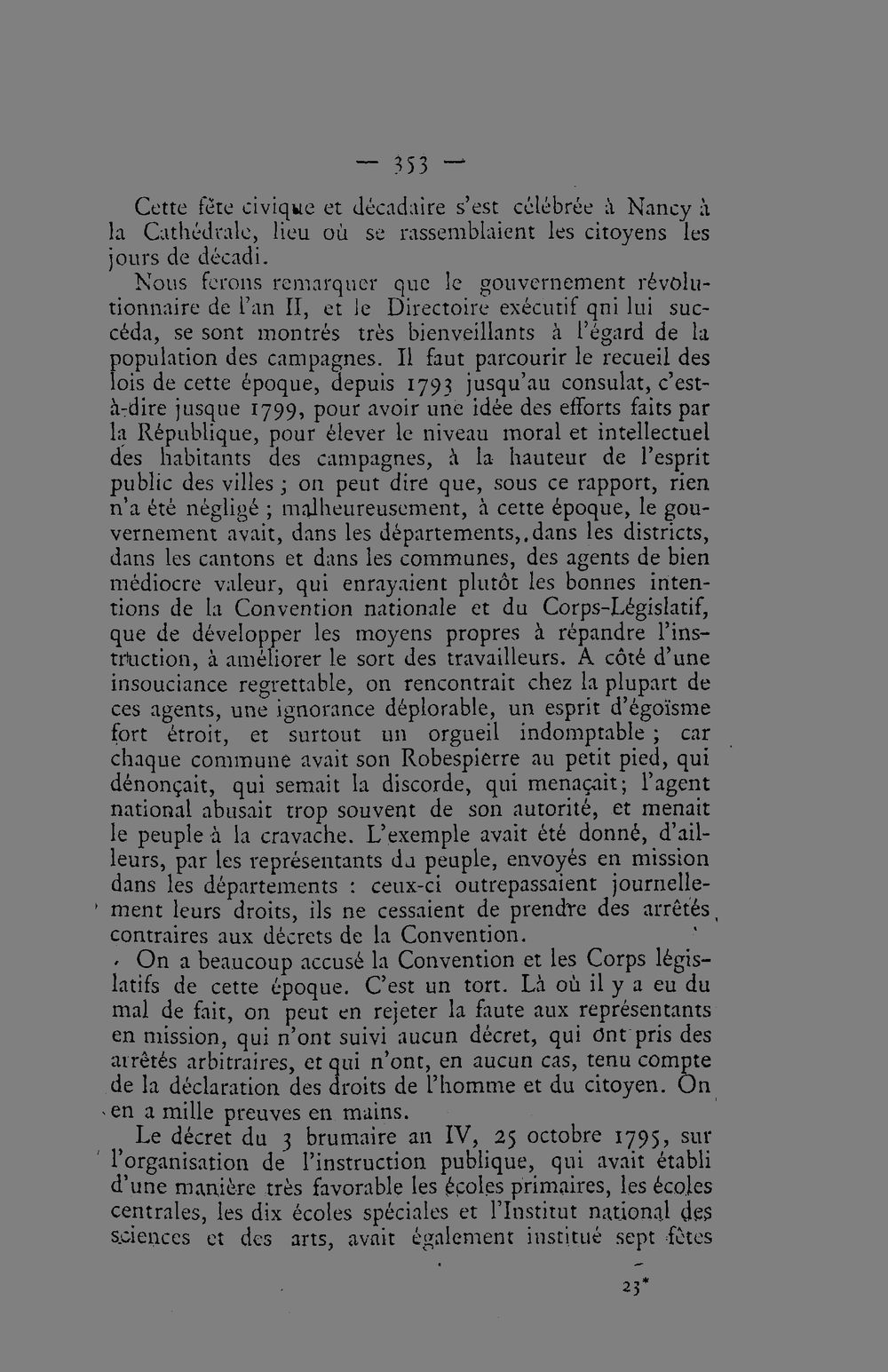 — 353 —

Cette fête civique et décadaire s'est célébrée à Nancy à la Cathédrale, lieu où se rassemblaient les citoyens les jours de décadi.

Nous ferons remarquer que le gouvernement révolutionnaire de l'an II, et le Directoire exécutif qni lui succéda, se sont montrés très bienveillants à l'égard de la population des campagnes. Il faut parcourir le recueil des lois de cette époque, depuis 1793 jusqu'au consulat, c'est-à-dire jusque 1799, pour avoir une idée des efforts faits par la République, pour élever le niveau moral et intellectuel des habitants des campagnes, à la hauteur de l'esprit public des villes ; on peut dire que, sous ce rapport, rien n'a été négligé ; malheureusement, à cette époque, le gouvernement avait, dans les départements,.dans les districts, dans les cantons et dans les communes, des agents de bien médiocre valeur, qui enrayaient plutôt les bonnes intentions de la Convention nationale et du Corps-Législatif, que de développer les moyens propres à répandre l'instruction, à améliorer le sort des travailleurs. A côté d'une insouciance regrettable, on rencontrait chez la plupart de ces agents, une ignorance déplorable, un esprit d'égoïsme fort étroit, et surtout un orgueil indomptable ; car chaque commune avait son Robespierre au petit pied, qui dénonçait, qui semait la discorde, qui menaçait; l'agent national abusait trop souvent de son autorité, et menait le peuple à la cravache. L'exemple avait été donné, d'ailleurs, par les représentants du peuple, envoyés en mission dans les départements : ceux-ci outrepassaient journellement leurs droits, ils ne cessaient de prendre des arrêtés contraires aux décrets de la Convention.

On a beaucoup accusé la Convention et les Corps législatifs de cette époque. C'est un tort. Là où il y a eu du mal de fait, on peut en rejeter la faute aux représentants en mission, qui n'ont suivi aucun décret, qui ont pris des arrêtés arbitraires, et qui n'ont, en aucun cas, tenu compte de la déclaration des droits de l'homme et du citoyen. On en a mille preuves en mains.

Le décret du 3 brumaire an IV, 25 octobre 1795, sur l'organisation de l'instruction publique, qui avait établi d'une manière très favorable les écoles primaires, les écoles centrales, les dix écoles spéciales et l'Institut national des sciences et des arts, avait également institué sept fêtes

23*